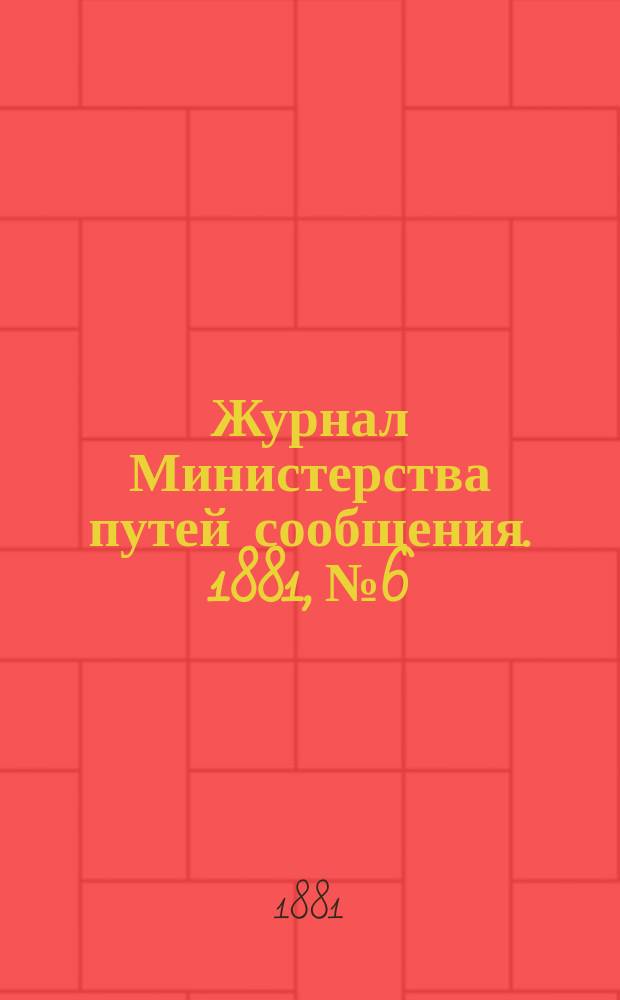 Журнал Министерства путей сообщения. 1881, № 6

1881